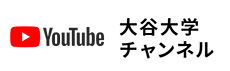 YouTube

大谷大学
チャンネル